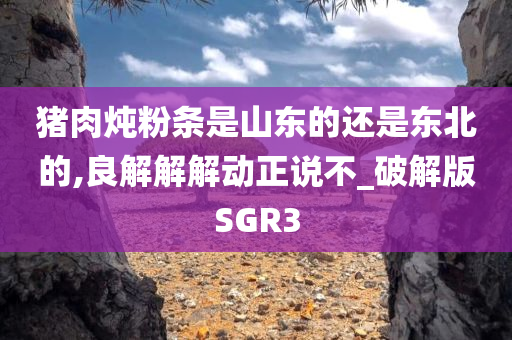 猪肉炖粉条是山东的还是东北的,良解解解动正说不_破解版SGR3